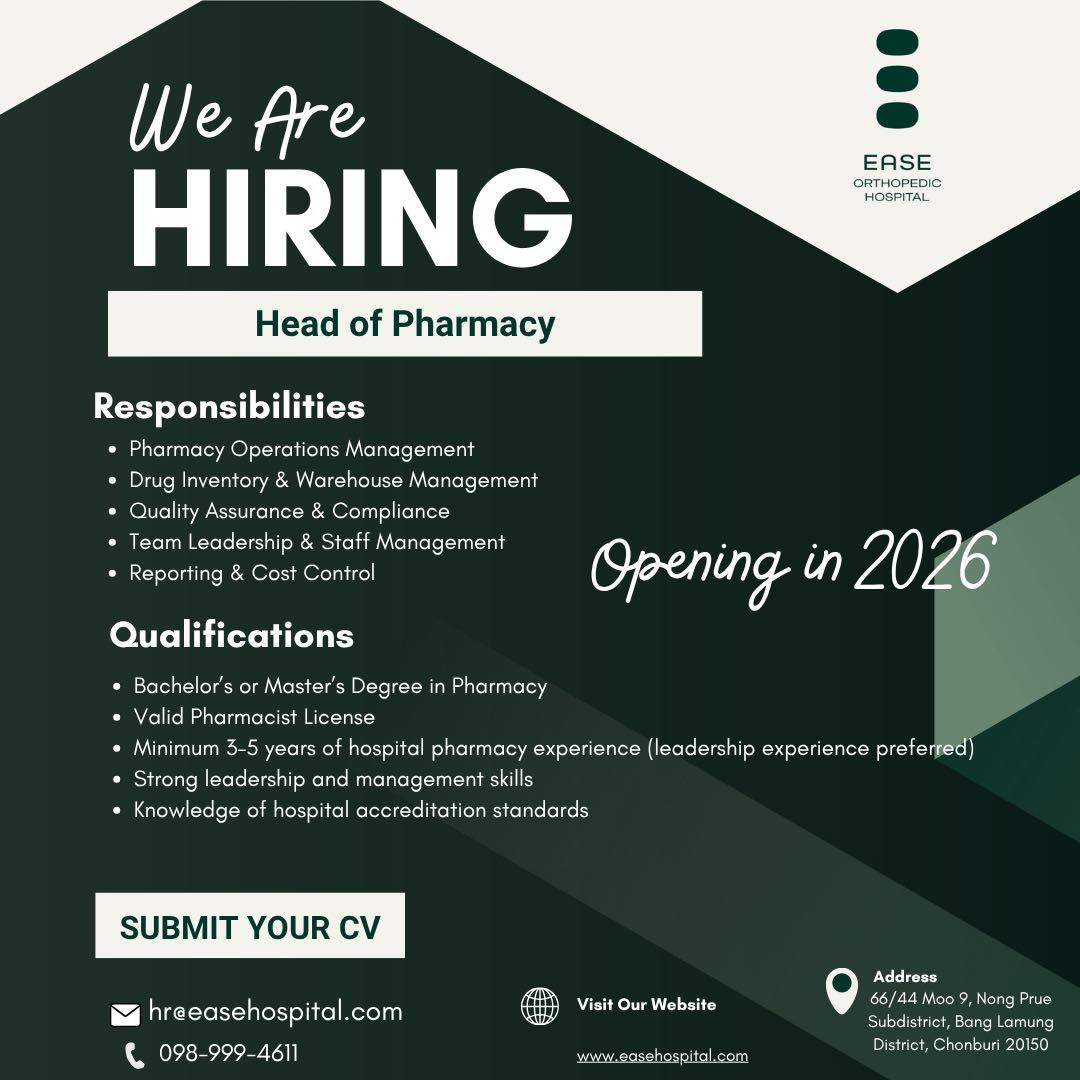 We Are
HIRING

EASE
ORTHOPEDIC
HOSPITAL

Head of Pharmacy

Responsibilities
- Pharmacy Operations Management
- Drug Inventory & Warehouse Management
- Quality Assurance & Compliance
- Team Leadership & Staff Management
- Reporting & Cost Control

Opening in 2026

Qualifications
- Bachelor's or Master's Degree in Pharmacy
- Valid Pharmacist License
- Minimum 3-5 years of hospital pharmacy experience (leadership experience preferred)
- Strong leadership and management skills
- Knowledge of hospital accreditation standards

SUBMIT YOUR CV

hr@easehospital.com
098-999-4611

Visit Our Website
www.easehospital.com

Address
66/44 Moo 9, Nong Prue Subdistrict, Bang Lamung District, Chonburi 20150